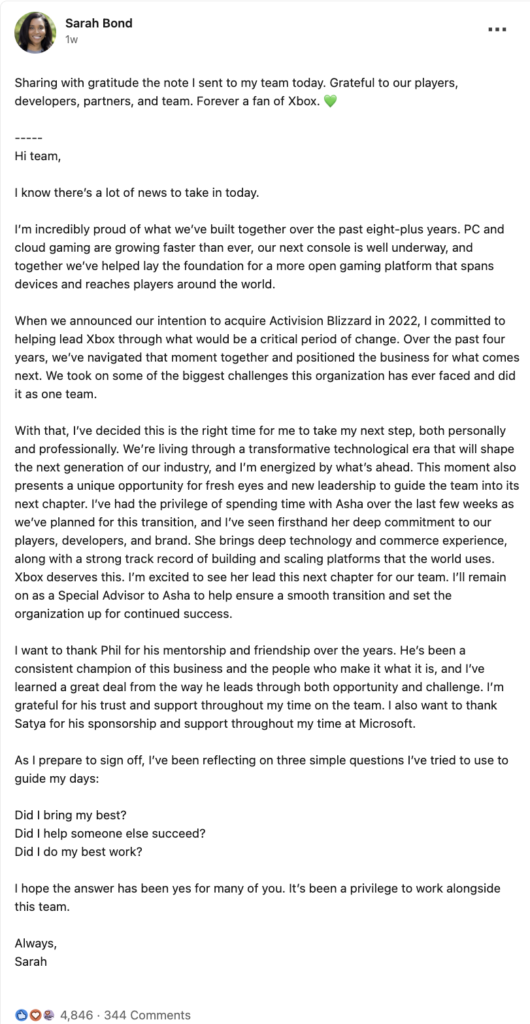 Sarah Bond
1w

Sharing with gratitude the note I sent to my team today. Grateful to our players, developers, partners, and team. Forever a fan of Xbox. 💚

-----
Hi team,

I know there's a lot of news to take in today.

I'm incredibly proud of what we've built together over the past eight-plus years. PC and cloud gaming are growing faster than ever, our next console is well underway, and together we've helped lay the foundation for a more open gaming platform that spans devices and reaches players around the world.

When we announced our intention to acquire Activision Blizzard in 2022, I committed to helping lead Xbox through what would be a critical period of change. Over the past four years, we've navigated that moment together and positioned the business for what comes next. We took on some of the biggest challenges this organization has ever faced and did it as one team.

With that, I've decided this is the right time for me to take my next step, both personally and professionally. We're living through a transformative technological era that will shape the next generation of our industry, and I'm energized by what's ahead. This moment also presents a unique opportunity for fresh eyes and new leadership to guide the team into its next chapter. I've had the privilege of spending time with Asha over the last few weeks as we've planned for this transition, and I've seen firsthand her deep commitment to our players, developers, and brand. She brings deep technology and commerce experience, along with a strong track record of building and scaling platforms that the world uses. Xbox deserves this. I'm excited to see her lead this next chapter for our team. I'll remain on as a Special Advisor to Asha to help ensure a smooth transition and set the organization up for continued success.

I want to thank Phil for his mentorship and friendship over the years. He's been a consistent champion of this business and the people who make it what it is, and I've learned a great deal from the way he leads through both opportunity and challenge. I'm grateful for his trust and support throughout my time on the team. I also want to thank Satya for his sponsorship and support throughout my time at Microsoft.

As I prepare to sign off, I've been reflecting on three simple questions I've tried to use to guide my days:

Did I bring my best?
Did I help someone else succeed?
Did I do my best work?

I hope the answer has been yes for many of you. It's been a privilege to work alongside this team.

Always,
Sarah

4,846 · 344 Comments